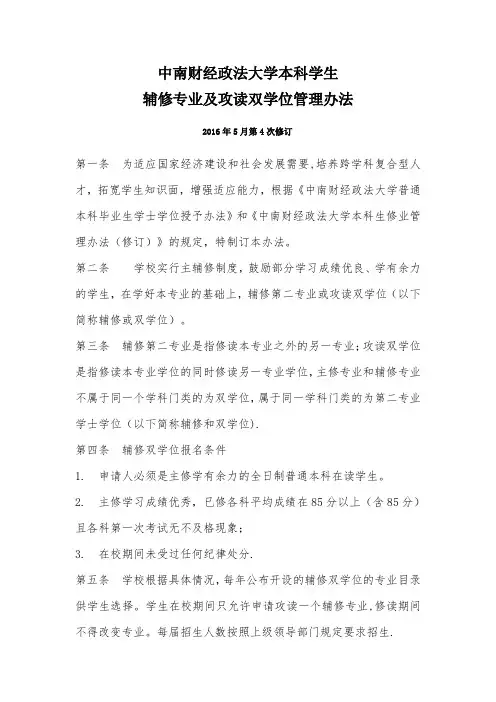 中南财经政法大学本科学生
辅修专业及攻读双学位管理办法

2016年5月第4次修订

第一条　为适应国家经济建设和社会发展需要,培养跨学科复合型人才，拓宽学生知识面，增强适应能力，根据《中南财经政法大学普通本科毕业生学士学位授予办法》和《中南财经政法大学本科生修业管理办法（修订）》的规定，特制订本办法。

第二条　学校实行主辅修制度，鼓励部分学习成绩优良、学有余力的学生，在学好本专业的基础上，辅修第二专业或攻读双学位（以下简称辅修或双学位）。

第三条　辅修第二专业是指修读本专业之外的另一专业;攻读双学位是指修读本专业学位的同时修读另一专业学位,主修专业和辅修专业不属于同一个学科门类的为双学位,属于同一学科门类的为第二专业学士学位（以下简称辅修和双学位）.

第四条　辅修双学位报名条件

1.　申请人必须是主修学有余力的全日制普通本科在读学生。

2.　主修学习成绩优秀，已修各科平均成绩在85分以上（含85分）且各科第一次考试无不及格现象;

3.　在校期间未受过任何纪律处分.

第五条　学校根据具体情况，每年公布开设的辅修双学位的专业目录供学生选择。学生在校期间只允许申请攻读一个辅修专业,修读期间不得改变专业。每届招生人数按照上级领导部门规定要求招生.